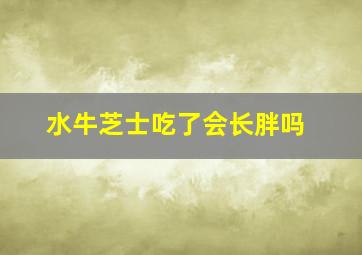 水牛芝士吃了会长胖吗